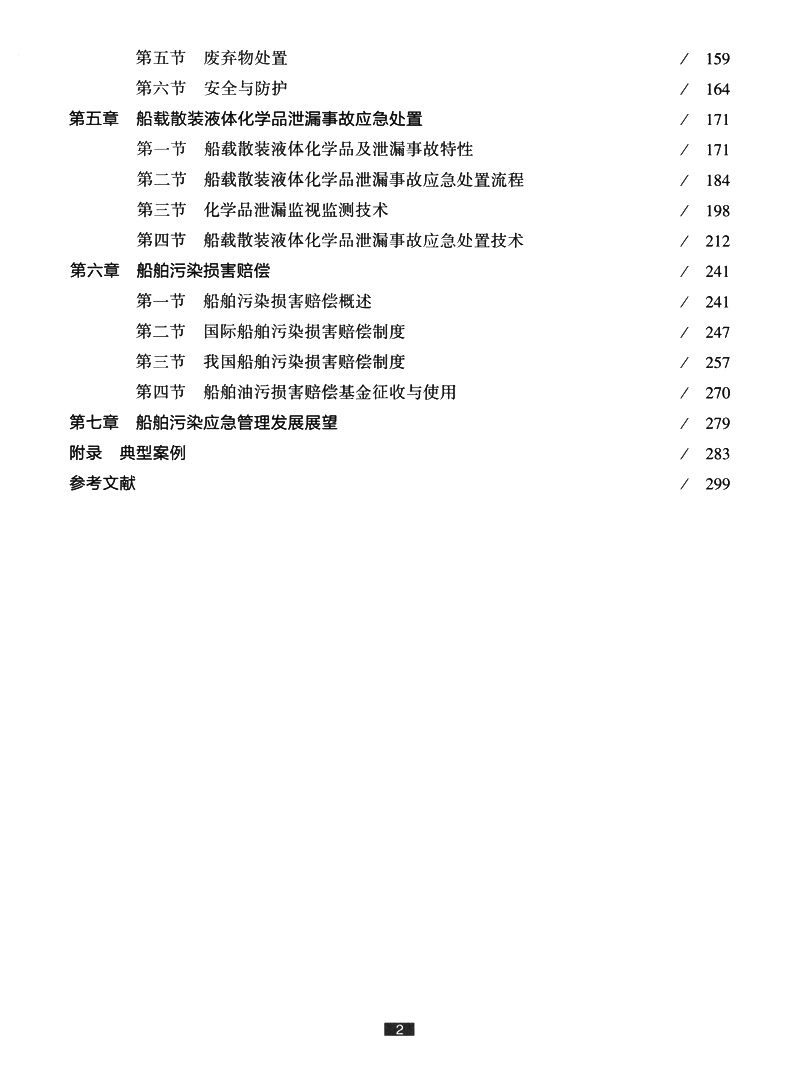 第五节　废弃物处置 / 159
第六节　安全与防护 / 164
第五章　船载散装液体化学品泄漏事故应急处置 / 171
第一节　船载散装液体化学品及泄漏事故特性 / 171
第二节　船载散装液体化学品泄漏事故应急处置流程 / 184
第三节　化学品泄漏监视监测技术 / 198
第四节　船载散装液体化学品泄漏事故应急处置技术 / 212
第六章　船舶污染损害赔偿 / 241
第一节　船舶污染损害赔偿概述 / 241
第二节　国际船舶污染损害赔偿制度 / 247
第三节　我国船舶污染损害赔偿制度 / 257
第四节　船舶油污损害赔偿基金征收与使用 / 270
第七章　船舶污染应急管理发展展望 / 279
附录　典型案例 / 283
参考文献 / 299

2